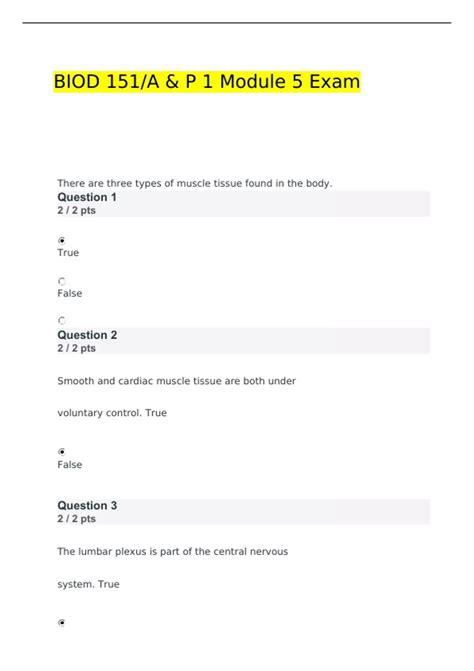 BIOD 151/A & P 1 Module 5 Exam

There are three types of muscle tissue found in the body.

Question 1
2 / 2 pts

True

False

Question 2
2 / 2 pts

Smooth and cardiac muscle tissue are both under

voluntary control. True

False

Question 3
2 / 2 pts

The lumbar plexus is part of the central nervous

system. True